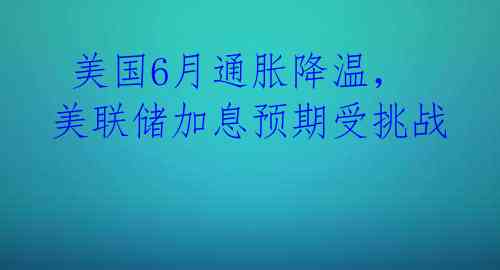 美国6月通胀降温，
美联储加息预期受挑战